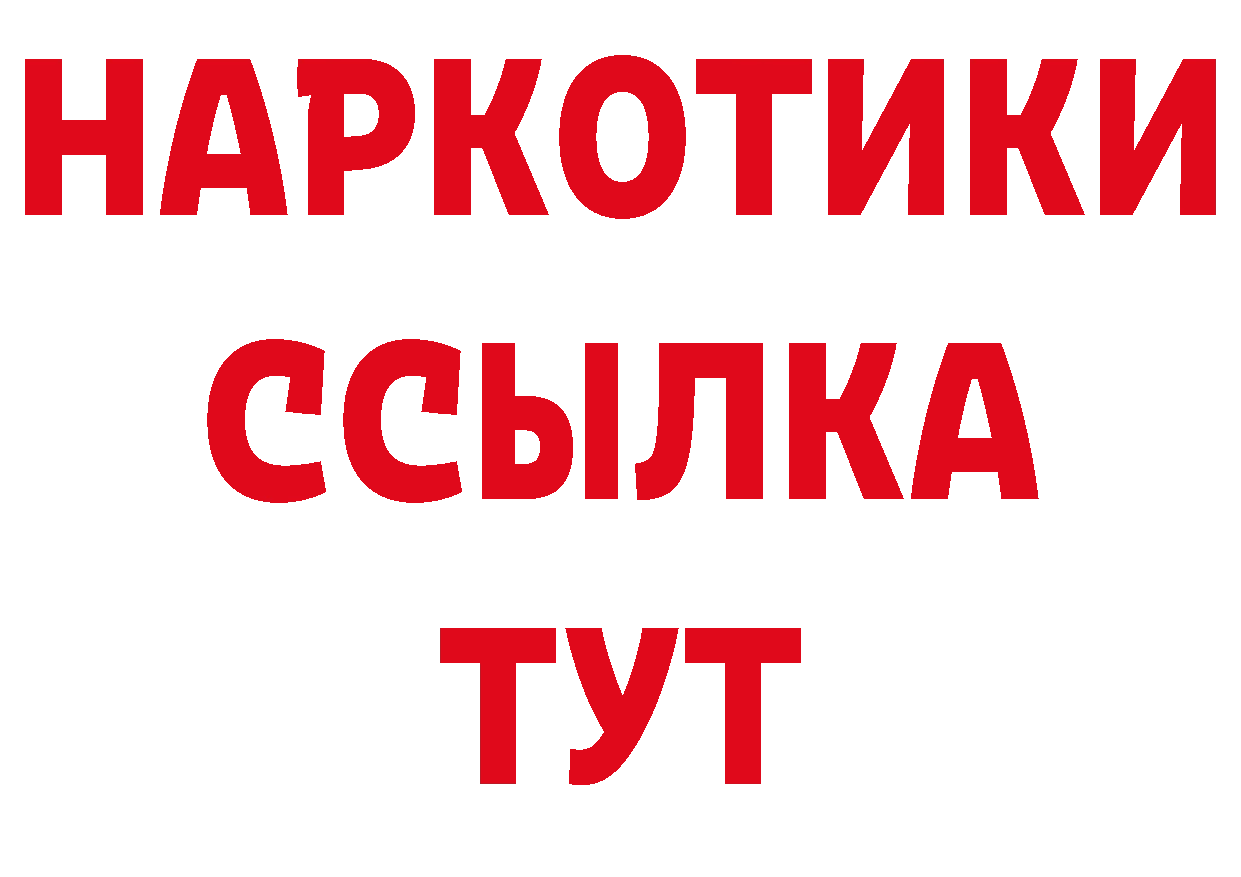 НАРКОТИКИ ССЫЛКА ТУТ